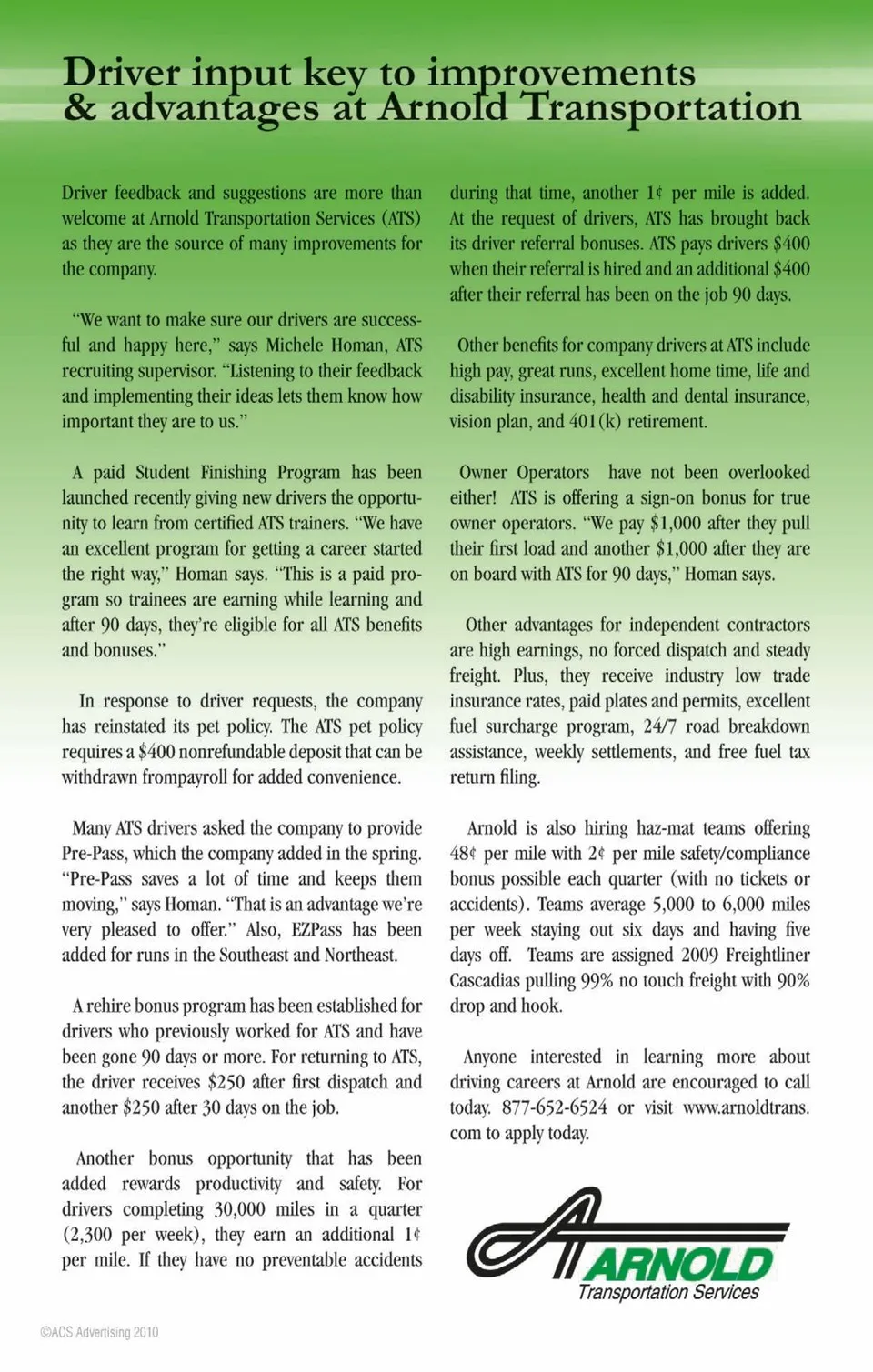 Driver input key to improvements & advantages at Arnold Transportation

Driver feedback and suggestions are more than welcome at Arnold Transportation Services (ATS) as they are the source of many improvements for the company.

"We want to make sure our drivers are successful and happy here," says Michele Homan, ATS recruiting supervisor. "Listening to their feedback and implementing their ideas lets them know how important they are to us."

A paid Student Finishing Program has been launched recently giving new drivers the opportunity to learn from certified ATS trainers. "We have an excellent program for getting a career started the right way," Homan says. "This is a paid program so trainees are earning while learning and after 90 days, they're eligible for all ATS benefits and bonuses."

In response to driver requests, the company has reinstated its pet policy. The ATS pet policy requires a $400 nonrefundable deposit that can be withdrawn frompayroll for added convenience.

Many ATS drivers asked the company to provide Pre-Pass, which the company added in the spring. "Pre-Pass saves a lot of time and keeps them moving," says Homan. "That is an advantage we're very pleased to offer." Also, EZPass has been added for runs in the Southeast and Northeast.

A rehire bonus program has been established for drivers who previously worked for ATS and have been gone 90 days or more. For returning to ATS, the driver receives $250 after first dispatch and another $250 after 30 days on the job.

Another bonus opportunity that has been added rewards productivity and safety. For drivers completing 30,000 miles in a quarter (2,300 per week), they earn an additional 1¢ per mile. If they have no preventable accidents during that time, another 1¢ per mile is added. At the request of drivers, ATS has brought back its driver referral bonuses. ATS pays drivers $400 when their referral is hired and an additional $400 after their referral has been on the job 90 days.

Other benefits for company drivers at ATS include high pay, great runs, excellent home time, life and disability insurance, health and dental insurance, vision plan, and 401(k) retirement.

Owner Operators have not been overlooked either! ATS is offering a sign-on bonus for true owner operators. "We pay $1,000 after they pull their first load and another $1,000 after they are on board with ATS for 90 days," Homan says.

Other advantages for independent contractors are high earnings, no forced dispatch and steady freight. Plus, they receive industry low trade insurance rates, paid plates and permits, excellent fuel surcharge program, 24/7 road breakdown assistance, weekly settlements, and free fuel tax return filing.

Arnold is also hiring haz-mat teams offering 48¢ per mile with 2¢ per mile safety/compliance bonus possible each quarter (with no tickets or accidents). Teams average 5,000 to 6,000 miles per week staying out six days and having five days off. Teams are assigned 2009 Freightliner Cascadias pulling 99% no touch freight with 90% drop and hook.

Anyone interested in learning more about driving careers at Arnold are encouraged to call today. 877-652-6524 or visit www.arnoldtrans.com to apply today.

ARNOLD
Transportation Services

©ACS Advertising 2010